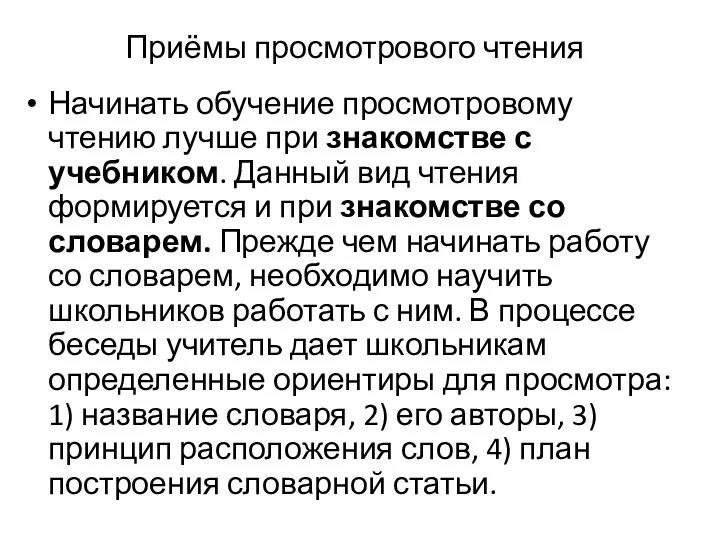 Приёмы просмотрового чтения

• Начинать обучение просмотровому чтению лучше при знакомстве с учебником. Данный вид чтения формируется и при знакомстве со словарем. Прежде чем начинать работу со словарем, необходимо научить школьников работать с ним. В процессе беседы учитель дает школьникам определенные ориентиры для просмотра: 1) название словаря, 2) его авторы, 3) принцип расположения слов, 4) план построения словарной статьи.